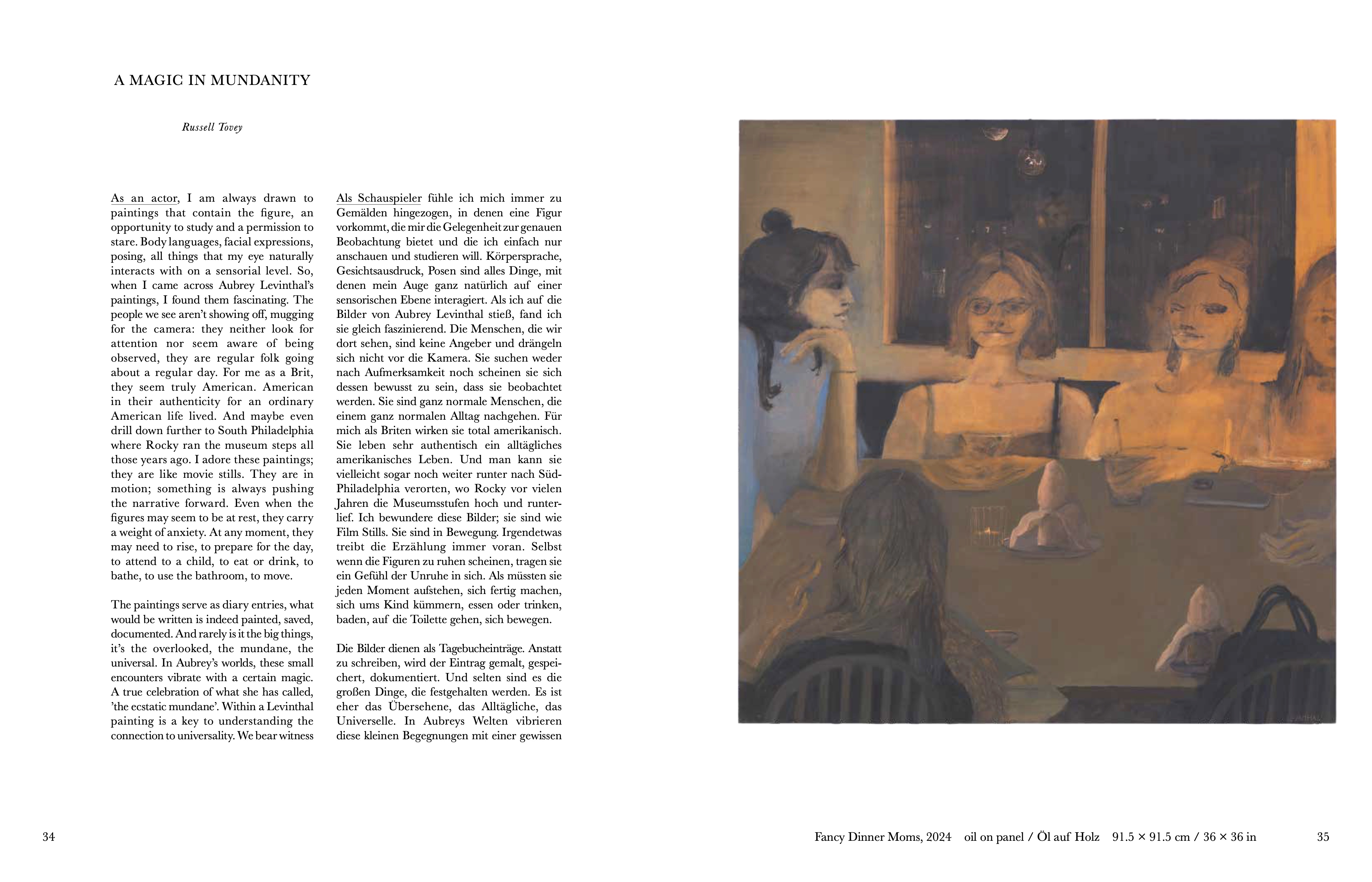 A MAGIC IN MUNDANITY

Russell Tovey

As an actor, I am always drawn to paintings that contain the figure, an opportunity to study and a permission to stare. Body languages, facial expressions, posing, all things that my eye naturally interacts with on a sensorial level. So, when I came across Aubrey Levinthal's paintings, I found them fascinating. The people we see aren't showing off, mugging for the camera: they neither look for attention nor seem aware of being observed, they are regular folk going about a regular day. For me as a Brit, they seem truly American. American in their authenticity for an ordinary American life lived. And maybe even drill down further to South Philadelphia where Rocky ran the museum steps all those years ago. I adore these paintings; they are like movie stills. They are in motion; something is always pushing the narrative forward. Even when the figures may seem to be at rest, they carry a weight of anxiety. At any moment, they may need to rise, to prepare for the day, to attend to a child, to eat or drink, to bathe, to use the bathroom, to move.

The paintings serve as diary entries, what would be written is indeed painted, saved, documented. And rarely is it the big things, it's the overlooked, the mundane, the universal. In Aubrey's worlds, these small encounters vibrate with a certain magic. A true celebration of what she has called, 'the ecstatic mundane'. Within a Levinthal painting is a key to understanding the connection to universality. We bear witness

Als Schauspieler fühle ich mich immer zu Gemälden hingezogen, in denen eine Figur vorkommt, die mir die Gelegenheit zur genauen Beobachtung bietet und die ich einfach nur anschauen und studieren will. Körpersprache, Gesichtsausdruck, Posen sind alles Dinge, mit denen mein Auge ganz natürlich auf einer sensorischen Ebene interagiert. Als ich auf die Bilder von Aubrey Levinthal stieß, fand ich sie gleich faszinierend. Die Menschen, die wir dort sehen, sind keine Angeber und drängeln sich nicht vor die Kamera. Sie suchen weder nach Aufmerksamkeit noch scheinen sie sich dessen bewusst zu sein, dass sie beobachtet werden. Sie sind ganz normale Menschen, die einem ganz normalen Alltag nachgehen. Für mich als Briten wirken sie total amerikanisch. Sie leben sehr authentisch ein alltägliches amerikanisches Leben. Und man kann sie vielleicht sogar noch weiter runter nach Süd-Philadelphia verorten, wo Rocky vor vielen Jahren die Museumsstufen hoch und runterlief. Ich bewundere diese Bilder; sie sind wie Film Stills. Sie sind in Bewegung. Irgendetwas treibt die Erzählung immer voran. Selbst wenn die Figuren zu ruhen scheinen, tragen sie ein Gefühl der Unruhe in sich. Als müssten sie jeden Moment aufstehen, sich fertig machen, sich ums Kind kümmern, essen oder trinken, baden, auf die Toilette gehen, sich bewegen.

Die Bilder dienen als Tagebucheinträge. Anstatt zu schreiben, wird der Eintrag gemalt, gespeichert, dokumentiert. Und selten sind es die großen Dinge, die festgehalten werden. Es ist eher das Übersehene, das Alltägliche, das Universelle. In Aubreys Welten vibrieren diese kleinen Begegnungen mit einer gewissen

34

Fancy Dinner Moms, 2024 oil on panel / Öl auf Holz 91.5 × 91.5 cm / 36 × 36 in

35